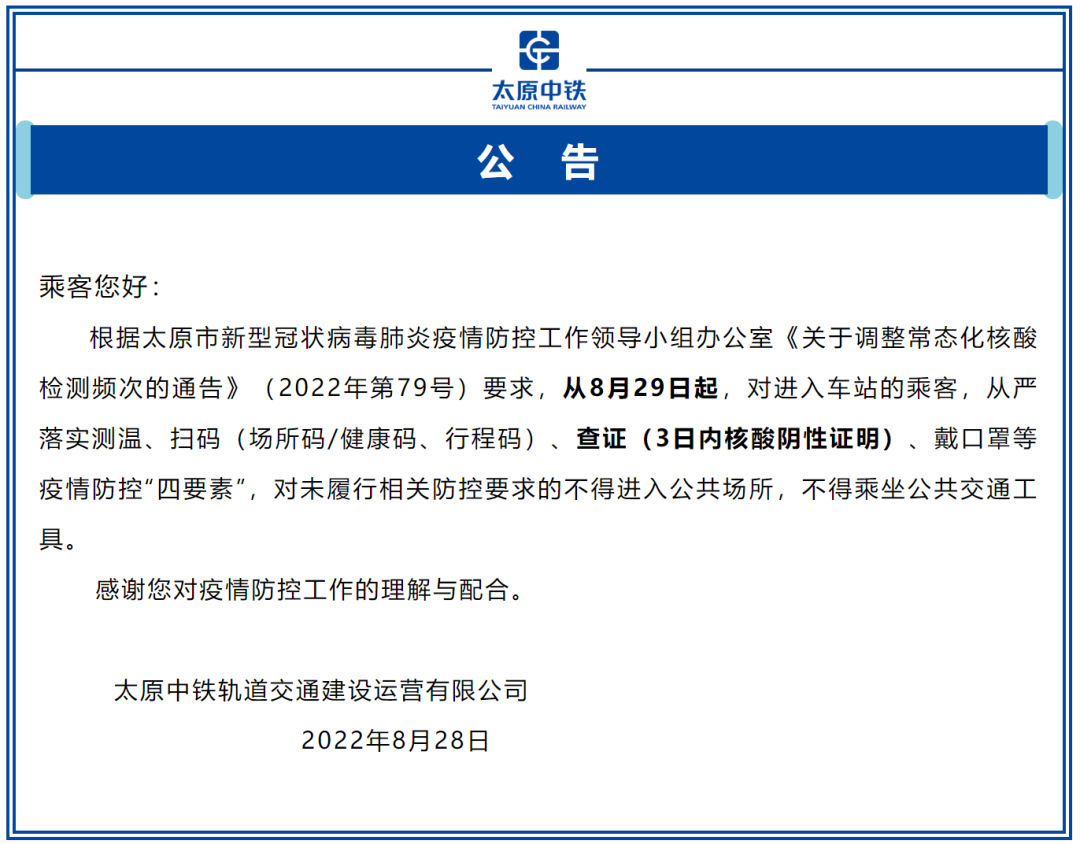 太原中铁
TAIYUAN CHINA RAILWAY

公 告

乘客您好：

根据太原市新型冠状病毒肺炎疫情防控工作领导小组办公室《关于调整常态化核酸检测频次的通告》（2022年第79号）要求，从8月29日起，对进入车站的乘客，从严落实测温、扫码（场所码/健康码、行程码）、查证（3日内核酸阴性证明）、戴口罩等疫情防控“四要素”，对未履行相关防控要求的不得进入公共场所，不得乘坐公共交通工具。

感谢您对疫情防控工作的理解与配合。

太原中铁轨道交通建设运营有限公司

2022年8月28日